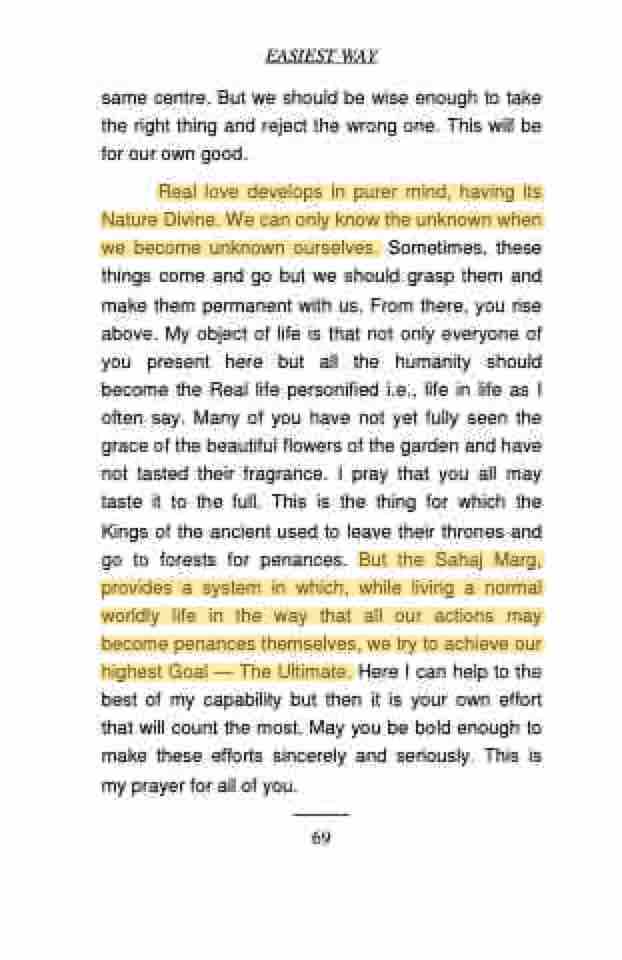 EASIEST WAY

same centre. But we should be wise enough to take the right thing and reject the wrong one. This will be for our own good.

Real love develops in purer mind, having its Nature Divine. We can only know the unknown when we become unknown ourselves. Sometimes, these things come and go but we should grasp them and make them permanent with us. From there, you rise above. My object of life is that not only everyone of you present here but all the humanity should become the Real life personified i.e., life in life as I often say. Many of you have not yet fully seen the grace of the beautiful flowers of the garden and have not tasted their fragrance. I pray that you all may taste it to the full. This is the thing for which the Kings of the ancient used to leave their thrones and go to forests for penances. But the Sahaj Marg, provides a system in which, while living a normal worldly life in the way that all our actions may become penances themselves, we try to achieve our highest Goal — The Ultimate. Here I can help to the best of my capability but then it is your own effort that will count the most. May you be bold enough to make these efforts sincerely and seriously. This is my prayer for all of you.

69